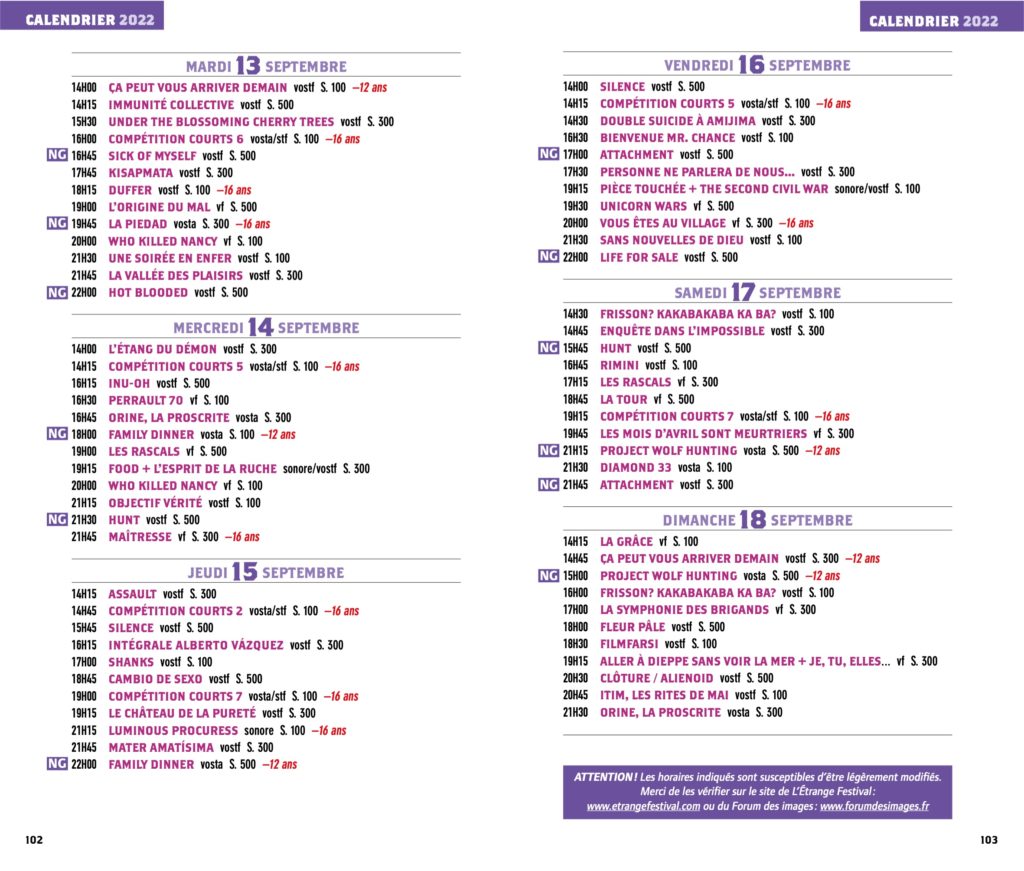 CALENDRIER 2022

MARDI 13 SEPTEMBRE

14H00 ÇA PEUT VOUS ARRIVER DEMAIN vostf S. 100 –12 ans
14H15 IMMUNITÉ COLLECTIVE vostf S. 500
15H30 UNDER THE BLOSSOMING CHERRY TREES vostf S. 300
16H00 COMPÉTITION COURTS 6 vosta/stf S. 100 –16 ans
NG 16H45 SICK OF MYSELF vostf S. 500
17H45 KISAPMATA vostf S. 300
18H15 DUFFER vostf S. 100 –16 ans
19H00 L'ORIGINE DU MAL vf S. 500
NG 19H45 LA PIEDAD vosta S. 300 –16 ans
20H00 WHO KILLED NANCY vf S. 100
21H30 UNE SOIRÉE EN ENFER vostf S. 100
21H45 LA VALLÉE DES PLAISIRS vostf S. 300
NG 22H00 HOT BLOODED vostf S. 500

MERCREDI 14 SEPTEMBRE

14H00 L'ÉTANG DU DÉMON vostf S. 300
14H15 COMPÉTITION COURTS 5 vosta/stf S. 100 –16 ans
16H15 INU-OH vostf S. 500
16H30 PERRAULT 70 vf S. 100
16H45 ORINE, LA PROSCRITE vosta S. 300
NG 18H00 FAMILY DINNER vosta S. 100 –12 ans
19H00 LES RASCALS vf S. 500
19H15 FOOD + L'ESPRIT DE LA RUCHE sonore/vostf S. 300
20H00 WHO KILLED NANCY vf S. 100
21H15 OBJECTIF VÉRITÉ vostf S. 100
NG 21H30 HUNT vostf S. 500
21H45 MAÎTRESSE vf S. 300 –16 ans

JEUDI 15 SEPTEMBRE

14H15 ASSAULT vostf S. 300
14H45 COMPÉTITION COURTS 2 vosta/stf S. 100 –16 ans
15H45 SILENCE vostf S. 500
16H15 INTÉGRALE ALBERTO VÁZQUEZ vostf S. 300
17H00 SHANKS vostf S. 100
18H45 CAMBIO DE SEXO vostf S. 500
19H00 COMPÉTITION COURTS 7 vosta/stf S. 100 –16 ans
19H15 LE CHÂTEAU DE LA PURETÉ vostf S. 300
21H15 LUMINOUS PROCURESS sonore S. 100 –16 ans
21H45 MATER AMATÍSIMA vostf S. 300
NG 22H00 FAMILY DINNER vosta S. 500 –12 ans

102

CALENDRIER 2022

VENDREDI 16 SEPTEMBRE

14H00 SILENCE vostf S. 500
14H15 COMPÉTITION COURTS 5 vosta/stf S. 100 –16 ans
14H30 DOUBLE SUICIDE À AMIJIMA vostf S. 300
16H30 BIENVENUE MR. CHANCE vostf S. 100
NG 17H00 ATTACHMENT vostf S. 500
17H30 PERSONNE NE PARLERA DE NOUS... vostf S. 300
19H15 PIÈCE TOUCHÉE + THE SECOND CIVIL WAR sonore/vostf S. 100
19H30 UNICORN WARS vf S. 500
20H00 VOUS ÊTES AU VILLAGE vf S. 300 –16 ans
21H30 SANS NOUVELLES DE DIEU vostf S. 100
NG 22H00 LIFE FOR SALE vostf S. 500

SAMEDI 17 SEPTEMBRE

14H30 FRISSON? KAKABAKABA KA BA? vostf S. 100
14H45 ENQUÊTE DANS L'IMPOSSIBLE vostf S. 300
NG 15H45 HUNT vostf S. 500
16H45 RIMINI vostf S. 100
17H15 LES RASCALS vf S. 300
18H45 LA TOUR vf S. 500
19H15 COMPÉTITION COURTS 7 vosta/stf S. 100 –16 ans
19H45 LES MOIS D'AVRIL SONT MEURTRIERS vf S. 300
NG 21H15 PROJECT WOLF HUNTING vosta S. 500 –12 ans
21H30 DIAMOND 33 vosta S. 100
NG 21H45 ATTACHMENT vostf S. 300

DIMANCHE 18 SEPTEMBRE

14H15 LA GRÂCE vf S. 100
14H45 ÇA PEUT VOUS ARRIVER DEMAIN vostf S. 300 –12 ans
NG 15H00 PROJECT WOLF HUNTING vosta S. 500 –12 ans
16H00 FRISSON? KAKABAKABA KA BA? vostf S. 100
17H00 LA SYMPHONIE DES BRIGANDS vf S. 300
18H00 FLEUR PÂLE vostf S. 500
18H30 FILMFARSI vostf S. 100
19H15 ALLER À DIEPPE SANS VOIR LA MER + JE, TU, ELLES... vf S. 300
20H30 CLÔTURE / ALIENOID vostf S. 500
20H45 ITIM, LES RITES DE MAI vostf S. 100
21H30 ORINE, LA PROSCRITE vosta S. 300

ATTENTION ! Les horaires indiqués sont susceptibles d'être légèrement modifiés. Merci de les vérifier sur le site de L'Étrange Festival : www.etrangefestival.com ou du Forum des images : www.forumdesimages.fr

103